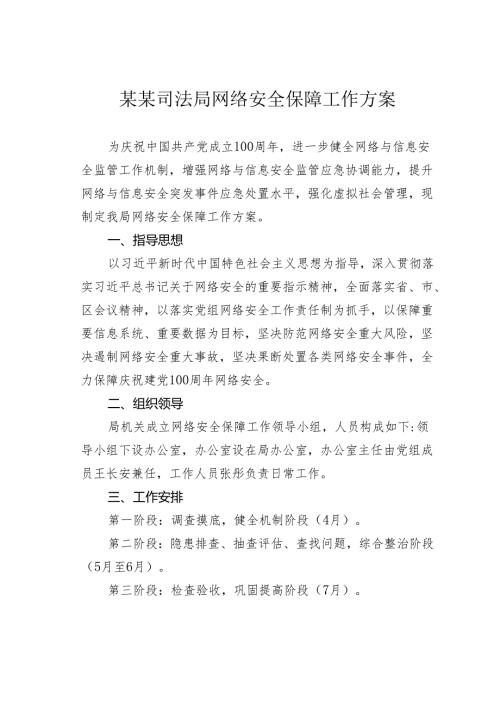 某某司法局网络安全保障工作方案

为庆祝中国共产党成立100周年，进一步健全网络与信息安全监管工作机制，增强网络与信息安全监管应急协调能力，提升网络与信息安全突发事件应急处置水平，强化虚拟社会管理，现制定我局网络安全保障工作方案。

一、指导思想

以习近平新时代中国特色社会主义思想为指导，深入贯彻落实习近平总书记关于网络安全的重要指示精神，全面落实省、市、区会议精神，以落实党组网络安全工作责任制为抓手，以保障重要信息系统、重要数据为目标，坚决防范网络安全重大风险，坚决遏制网络安全重大事故，坚决果断处置各类网络安全事件，全力保障庆祝建党100周年网络安全。

二、组织领导

局机关成立网络安全保障工作领导小组，人员构成如下:领导小组下设办公室，办公室设在局办公室，办公室主任由党组成员王长安兼任，工作人员张彤负责日常工作。

三、工作安排

第一阶段：调查摸底，健全机制阶段（4月）。

第二阶段：隐患排查、抽查评估、查找问题，综合整治阶段（5月至6月）。

第三阶段：检查验收，巩固提高阶段（7月）。